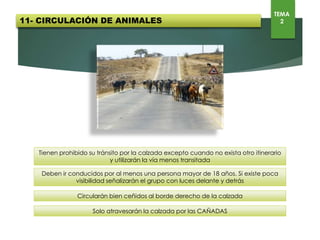 11- CIRCULACIÓN DE ANIMALES

TEMA 2

Tienen prohibido su tránsito por la calzada excepto cuando no exista otro itinerario y utilizarán la vía menos transitada

Deben ir conducidos por al menos una persona mayor de 18 años. Si existe poca visibilidad señalizarán el grupo con luces delante y detrás

Circularán bien ceñidos al borde derecho de la calzada

Solo atravesarán la calzada por las CAÑADAS